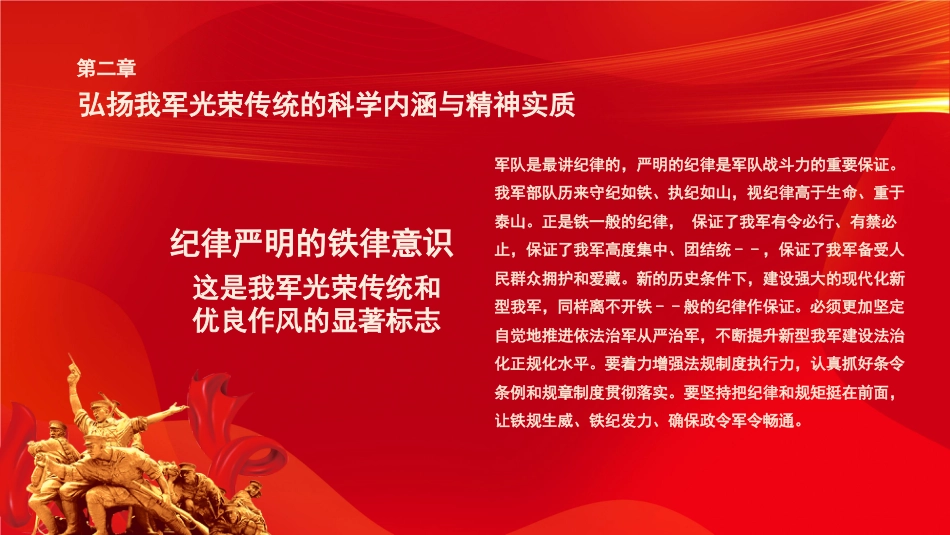 第二章
弘扬我军光荣传统的科学内涵与精神实质

纪律严明的铁律意识
这是我军光荣传统和优良作风的显著标志

军队是最讲纪律的，严明的纪律是军队战斗力的重要保证。我军部队历来守纪如铁、执纪如山，视纪律高于生命、重于泰山。正是铁一般的纪律， 保证了我军有令必行、有禁必止，保证了我军高度集中、团结统－－，保证了我军备受人民群众拥护和爱藏。新的历史条件下，建设强大的现代化新型我军，同样离不开铁－－般的纪律作保证。必须更加坚定自觉地推进依法治军从严治军，不断提升新型我军建设法治化正规化水平。要着力增强法规制度执行力，认真抓好条令条例和规章制度贯彻落实。要坚持把纪律和规矩挺在前面，让铁规生威、铁纪发力、确保政令军令畅通。